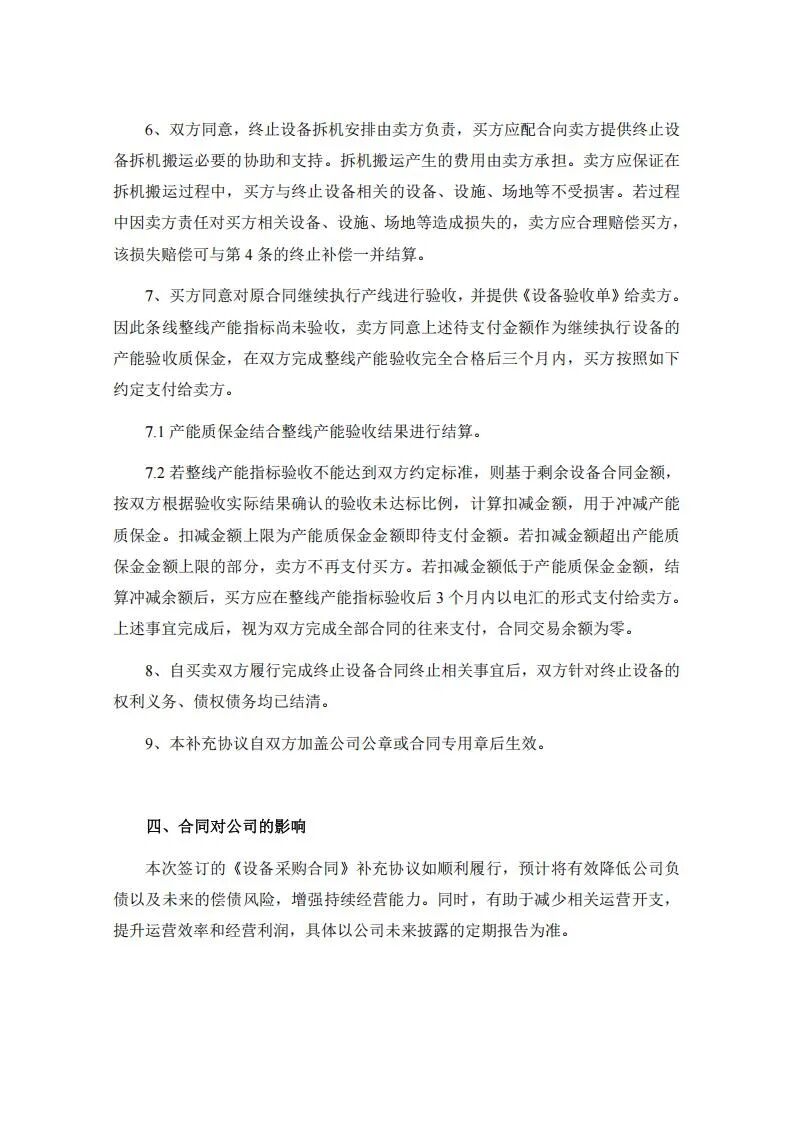 6、双方同意，终止设备拆机安排由卖方负责，买方应配合向卖方提供终止设备拆机搬运必要的协助和支持。拆机搬运产生的费用由卖方承担。卖方应保证在拆机搬运过程中，买方与终止设备相关的设备、设施、场地等不受损害。若过程中因卖方责任对买方相关设备、设施、场地等造成损失的，卖方应合理赔偿买方，该损失赔偿可与第 4 条的终止补偿一并结算。

7、买方同意对原合同继续执行产线进行验收，并提供《设备验收单》给卖方。因此条线整线产能指标尚未验收，卖方同意上述待支付金额作为继续执行设备的产能验收质保金，在双方完成整线产能验收完全合格后三个月内，买方按照如下约定支付给卖方。

7.1 产能质保金结合整线产能验收结果进行结算。

7.2 若整线产能指标验收不能达到双方约定标准，则基于剩余设备合同金额，按双方根据验收实际结果确认的验收未达标比例，计算扣减金额，用于冲减产能质保金。扣减金额上限为产能质保金金额即待支付金额。若扣减金额超出产能质保金金额上限的部分，卖方不再支付买方。若扣减金额低于产能质保金金额，结算冲减余额后，买方应在整线产能指标验收后 3 个月内以电汇的形式支付给卖方。上述事宜完成后，视为双方完成全部合同的往来支付，合同交易余额为零。

8、自买卖双方履行完成终止设备合同终止相关事宜后，双方针对终止设备的权利义务、债权债务均已结清。

9、本补充协议自双方加盖公司公章或合同专用章后生效。

四、合同对公司的影响

本次签订的《设备采购合同》补充协议如顺利履行，预计将有效降低公司负债以及未来的偿债风险，增强持续经营能力。同时，有助于减少相关运营开支，提升运营效率和经营利润，具体以公司未来披露的定期报告为准。